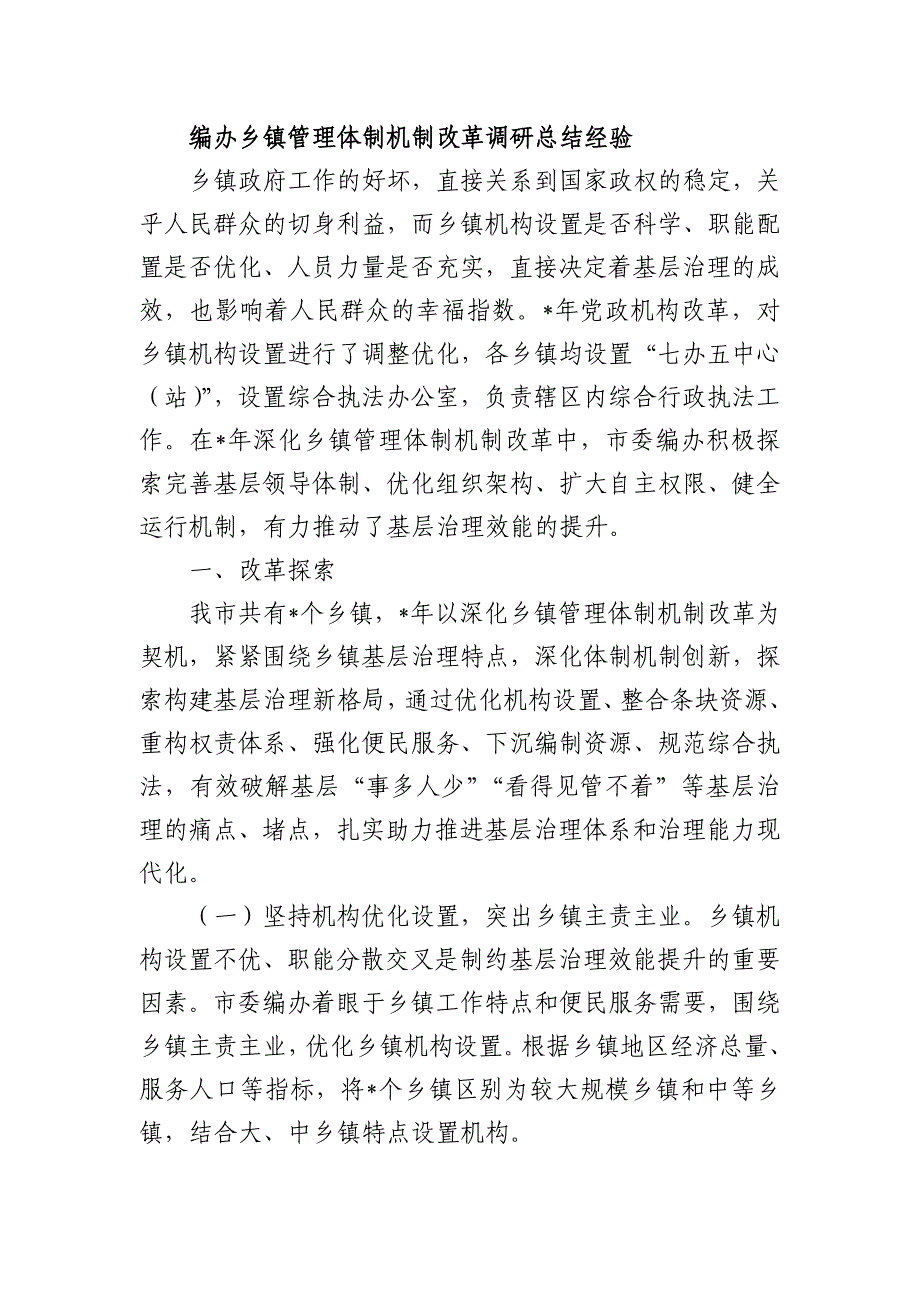 编办乡镇管理体制机制改革调研总结经验

乡镇政府工作的好坏，直接关系到国家政权的稳定，关乎人民群众的切身利益，而乡镇机构设置是否科学、职能配置是否优化、人员力量是否充实，直接决定着基层治理的成效，也影响着人民群众的幸福指数。*年党政机构改革，对乡镇机构设置进行了调整优化，各乡镇均设置“七办五中心（站）”，设置综合执法办公室，负责辖区内综合行政执法工作。在*年深化乡镇管理体制机制改革中，市委编办积极探索完善基层领导体制、优化组织架构、扩大自主权限、健全运行机制，有力推动了基层治理效能的提升。

一、改革探索

我市共有*个乡镇，*年以深化乡镇管理体制机制改革为契机，紧紧围绕乡镇基层治理特点，深化体制机制创新，探索构建基层治理新格局，通过优化机构设置、整合条块资源、重构权责体系、强化便民服务、下沉编制资源、规范综合执法，有效破解基层“事多人少”“看得见管不着”等基层治理的痛点、堵点，扎实助力推进基层治理体系和治理能力现代化。

（一）坚持机构优化设置，突出乡镇主责主业。乡镇机构设置不优、职能分散交叉是制约基层治理效能提升的重要因素。市委编办着眼于乡镇工作特点和便民服务需要，围绕乡镇主责主业，优化乡镇机构设置。根据乡镇地区经济总量、服务人口等指标，将*个乡镇区别为较大规模乡镇和中等乡镇，结合大、中乡镇特点设置机构。